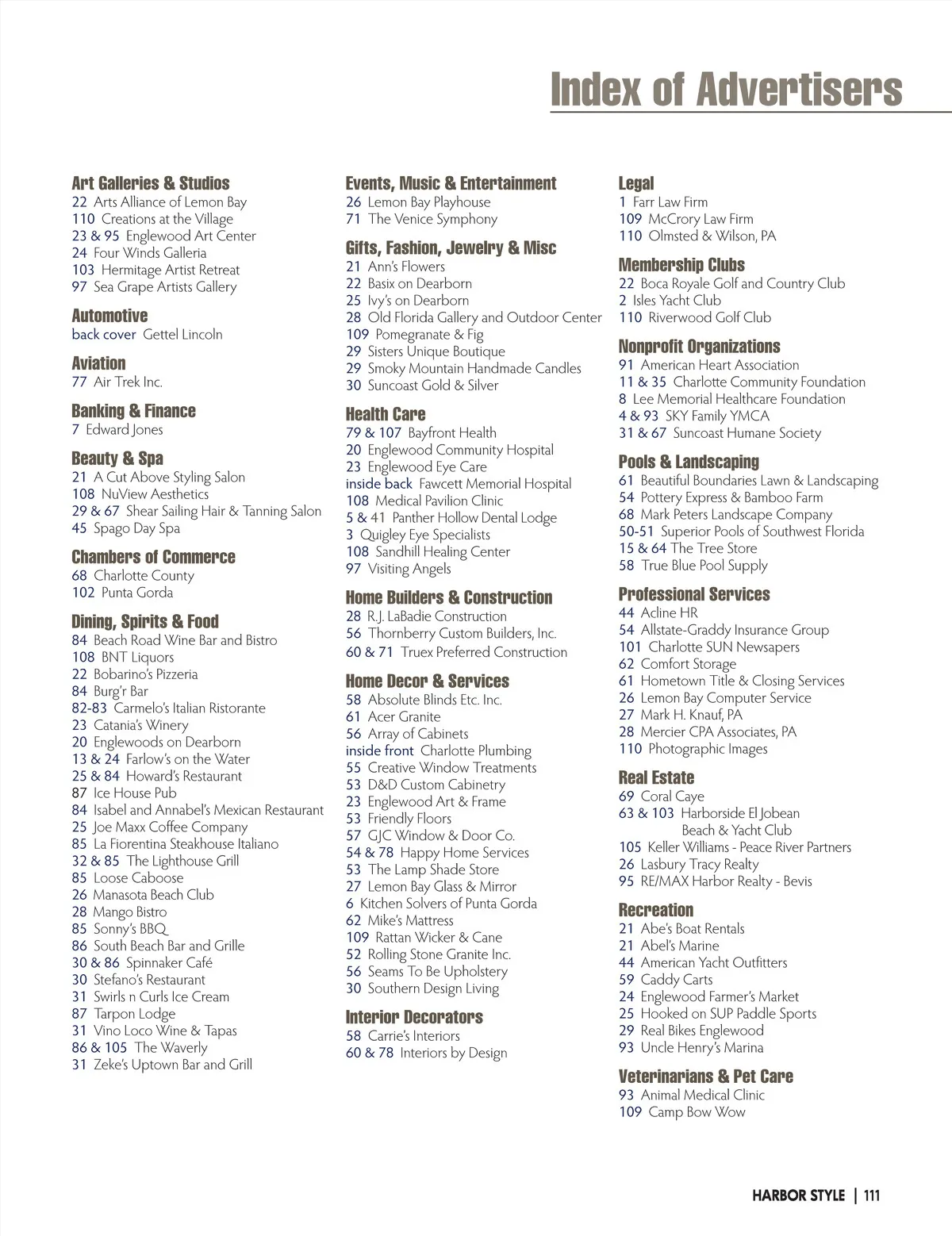 Index of Advertisers

Art Galleries & Studios
22 Arts Alliance of Lemon Bay
110 Creations at the Village
23 & 95 Englewood Art Center
24 Four Winds Galleria
103 Hermitage Artist Retreat
97 Sea Grape Artists Gallery

Automotive
back cover Gettel Lincoln

Aviation
77 Air Trek Inc.

Banking & Finance
7 Edward Jones

Beauty & Spa
21 A Cut Above Styling Salon
108 NuView Aesthetics
29 & 67 Shear Sailing Hair & Tanning Salon
45 Spago Day Spa

Chambers of Commerce
68 Charlotte County
102 Punta Gorda

Dining, Spirits & Food
84 Beach Road Wine Bar and Bistro
108 BNT Liquors
22 Bobarino's Pizzeria
84 Burg'r Bar
82-83 Carmelo's Italian Ristorante
23 Catania's Winery
20 Englewoods on Dearborn
13 & 24 Farlow's on the Water
25 & 84 Howard's Restaurant
87 Ice House Pub
84 Isabel and Annabel's Mexican Restaurant
25 Joe Maxx Coffee Company
85 La Fiorentina Steakhouse Italiano
32 & 85 The Lighthouse Grill
85 Loose Caboose
26 Manasota Beach Club
28 Mango Bistro
85 Sonny's BBQ
86 South Beach Bar and Grille
30 & 86 Spinnaker Café
30 Stefano's Restaurant
31 Swirls n Curls Ice Cream
87 Tarpon Lodge
31 Vino Loco Wine & Tapas
86 & 105 The Waverly
31 Zeke's Uptown Bar and Grill

Events, Music & Entertainment
26 Lemon Bay Playhouse
71 The Venice Symphony

Gifts, Fashion, Jewelry & Misc
21 Ann's Flowers
22 Basix on Dearborn
25 Ivy's on Dearborn
28 Old Florida Gallery and Outdoor Center
109 Pomegranate & Fig
29 Sisters Unique Boutique
29 Smoky Mountain Handmade Candles
30 Suncoast Gold & Silver

Health Care
79 & 107 Bayfront Health
20 Englewood Community Hospital
23 Englewood Eye Care
inside back Fawcett Memorial Hospital
108 Medical Pavilion Clinic
5 & 41 Panther Hollow Dental Lodge
3 Quigley Eye Specialists
108 Sandhill Healing Center
97 Visiting Angels

Home Builders & Construction
28 R.J. LaBadie Construction
56 Thornberry Custom Builders, Inc.
60 & 71 Truex Preferred Construction

Home Decor & Services
58 Absolute Blinds Etc. Inc.
61 Acer Granite
56 Array of Cabinets
inside front Charlotte Plumbing
55 Creative Window Treatments
53 D&D Custom Cabinetry
23 Englewood Art & Frame
53 Friendly Floors
57 GJC Window & Door Co.
54 & 78 Happy Home Services
53 The Lamp Shade Store
27 Lemon Bay Glass & Mirror
6 Kitchen Solvers of Punta Gorda
62 Mike's Mattress
109 Rattan Wicker & Cane
52 Rolling Stone Granite Inc.
56 Seams To Be Upholstery
30 Southern Design Living

Interior Decorators
58 Carrie's Interiors
60 & 78 Interiors by Design

Legal
1 Farr Law Firm
109 McCrory Law Firm
110 Olmsted & Wilson, PA

Membership Clubs
22 Boca Royale Golf and Country Club
2 Isles Yacht Club
110 Riverwood Golf Club

Nonprofit Organizations
91 American Heart Association
11 & 35 Charlotte Community Foundation
8 Lee Memorial Healthcare Foundation
4 & 93 SKY Family YMCA
31 & 67 Suncoast Humane Society

Pools & Landscaping
61 Beautiful Boundaries Lawn & Landscaping
54 Pottery Express & Bamboo Farm
68 Mark Peters Landscape Company
50-51 Superior Pools of Southwest Florida
15 & 64 The Tree Store
58 True Blue Pool Supply

Professional Services
44 Acline HR
54 Allstate-Graddy Insurance Group
101 Charlotte SUN Newsapers
62 Comfort Storage
61 Hometown Title & Closing Services
26 Lemon Bay Computer Service
27 Mark H. Knauf, PA
28 Mercier CPA Associates, PA
110 Photographic Images

Real Estate
69 Coral Caye
63 & 103 Harborside El Jobean Beach & Yacht Club
105 Keller Williams - Peace River Partners
26 Lasbury Tracy Realty
95 RE/MAX Harbor Realty - Bevis

Recreation
21 Abe's Boat Rentals
21 Abel's Marine
44 American Yacht Outfitters
59 Caddy Carts
24 Englewood Farmer's Market
25 Hooked on SUP Paddle Sports
29 Real Bikes Englewood
93 Uncle Henry's Marina

Veterinarians & Pet Care
93 Animal Medical Clinic
109 Camp Bow Wow

HARBOR STYLE | 111